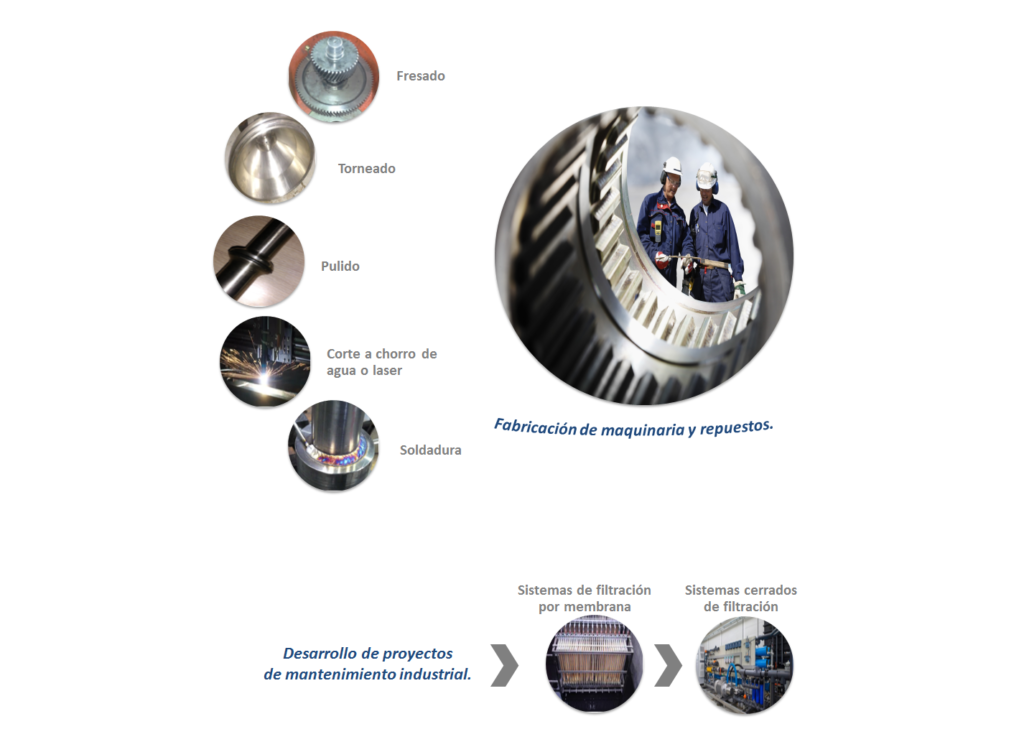 Fresado

Torneado

Pulido

Corte a chorro de agua o laser

Soldadura

Fabricación de maquinaria y repuestos.

Desarrollo de proyectos de mantenimiento industrial.

Sistemas de filtración por membrana

Sistemas cerrados de filtración